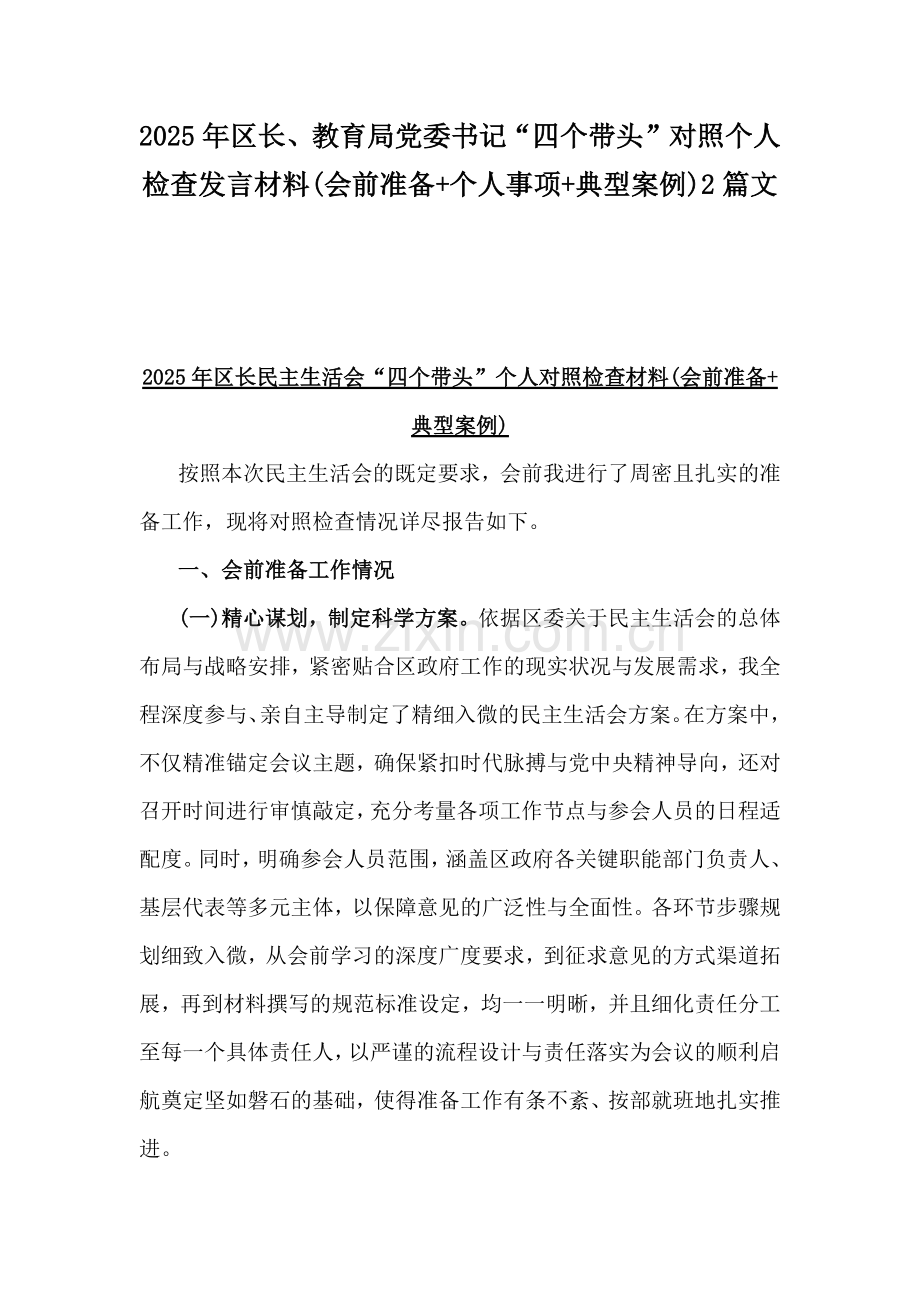 2025年区长、教育局党委书记“四个带头”对照个人检查发言材料(会前准备+个人事项+典型案例)2篇文

2025年区长民主生活会“四个带头”个人对照检查材料(会前准备+典型案例)

按照本次民主生活会的既定要求，会前我进行了周密且扎实的准备工作，现将对照检查情况详尽报告如下。

一、会前准备工作情况

(一)精心谋划，制定科学方案。依据区委关于民主生活会的总体布局与战略安排，紧密贴合区政府工作的现实状况与发展需求，我全程深度参与、亲自主导制定了精细入微的民主生活会方案。在方案中，不仅精准锚定会议主题，确保紧扣时代脉搏与党中央精神导向，还对召开时间进行审慎敲定，充分考量各项工作节点与参会人员的日程适配度。同时，明确参会人员范围，涵盖区政府各关键职能部门负责人、基层代表等多元主体，以保障意见的广泛性与全面性。各环节步骤规划细致入微，从会前学习的深度广度要求，到征求意见的方式渠道拓展，再到材料撰写的规范标准设定，均一一明晰，并且细化责任分工至每一个具体责任人，以严谨的流程设计与责任落实为会议的顺利启航奠定坚如磐石的基础，使得准备工作有条不紊、按部就班地扎实推进。

www.zixin.com.cn